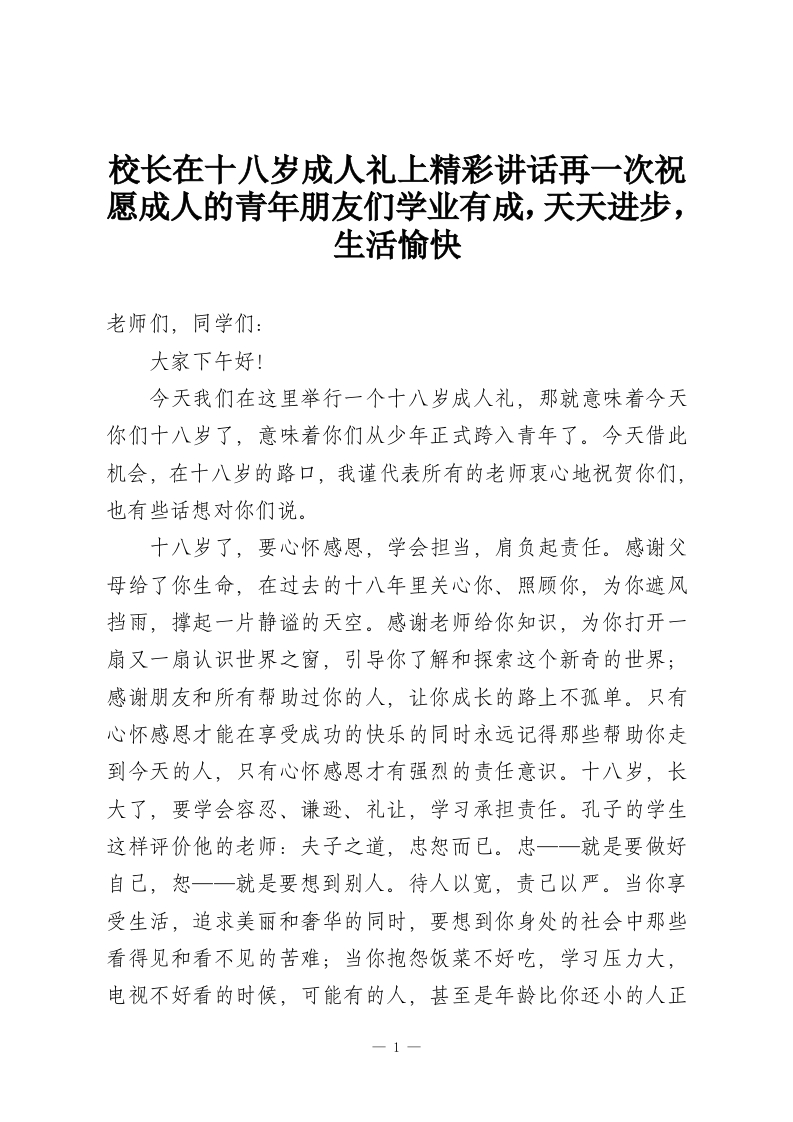 校长在十八岁成人礼上精彩讲话再一次祝愿成人的青年朋友们学业有成，天天进步，生活愉快

老师们，同学们：

大家下午好！

今天我们在这里举行一个十八岁成人礼，那就意味着今天你们十八岁了，意味着你们从少年正式跨入青年了。今天借此机会，在十八岁的路口，我谨代表所有的老师衷心地祝贺你们，也有些话想对你们说。

十八岁了，要心怀感恩，学会担当，肩负起责任。感谢父母给了你生命，在过去的十八年里关心你、照顾你，为你遮风挡雨，撑起一片静谧的天空。感谢老师给你知识，为你打开一扇又一扇认识世界之窗，引导你了解和探索这个新奇的世界；感谢朋友和所有帮助过你的人，让你成长的路上不孤单。只有心怀感恩才能在享受成功的快乐的同时永远记得那些帮助你走到今天的人，只有心怀感恩才有强烈的责任意识。十八岁，长大了，要学会容忍、谦逊、礼让，学习承担责任。孔子的学生这样评价他的老师：夫子之道，忠恕而已。忠——就是要做好自己，恕——就是要想到别人。待人以宽，责己以严。当你享受生活，追求美丽和奢华的同时，要想到你身处的社会中那些看得见和看不见的苦难；当你抱怨饭菜不好吃，学习压力大，电视不好看的时候，可能有的人，甚至是年龄比你还小的人正

— 1 —